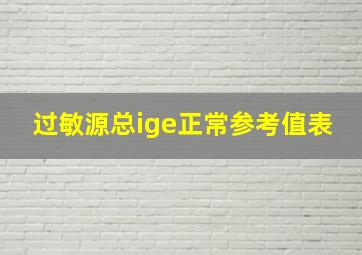 过敏源总ige正常参考值表